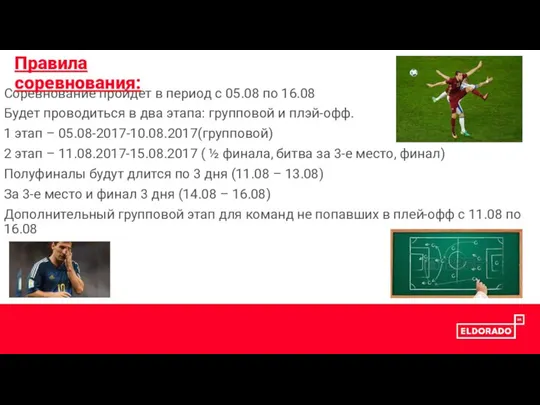 Правила соревнования:

Соревнование пройдет в период с 05.08 по 16.08

Будет проводиться в два этапа: групповой и плэй-офф.

1 этап – 05.08-2017-10.08.2017(групповой)

2 этап – 11.08.2017-15.08.2017 ( ½ финала, битва за 3-е место, финал)

Полуфиналы будут длится по 3 дня (11.08 – 13.08)

За 3-е место и финал 3 дня (14.08 – 16.08)

Дополнительный групповой этап для команд не попавших в плей-офф с 11.08 по 16.08

ELDORADO